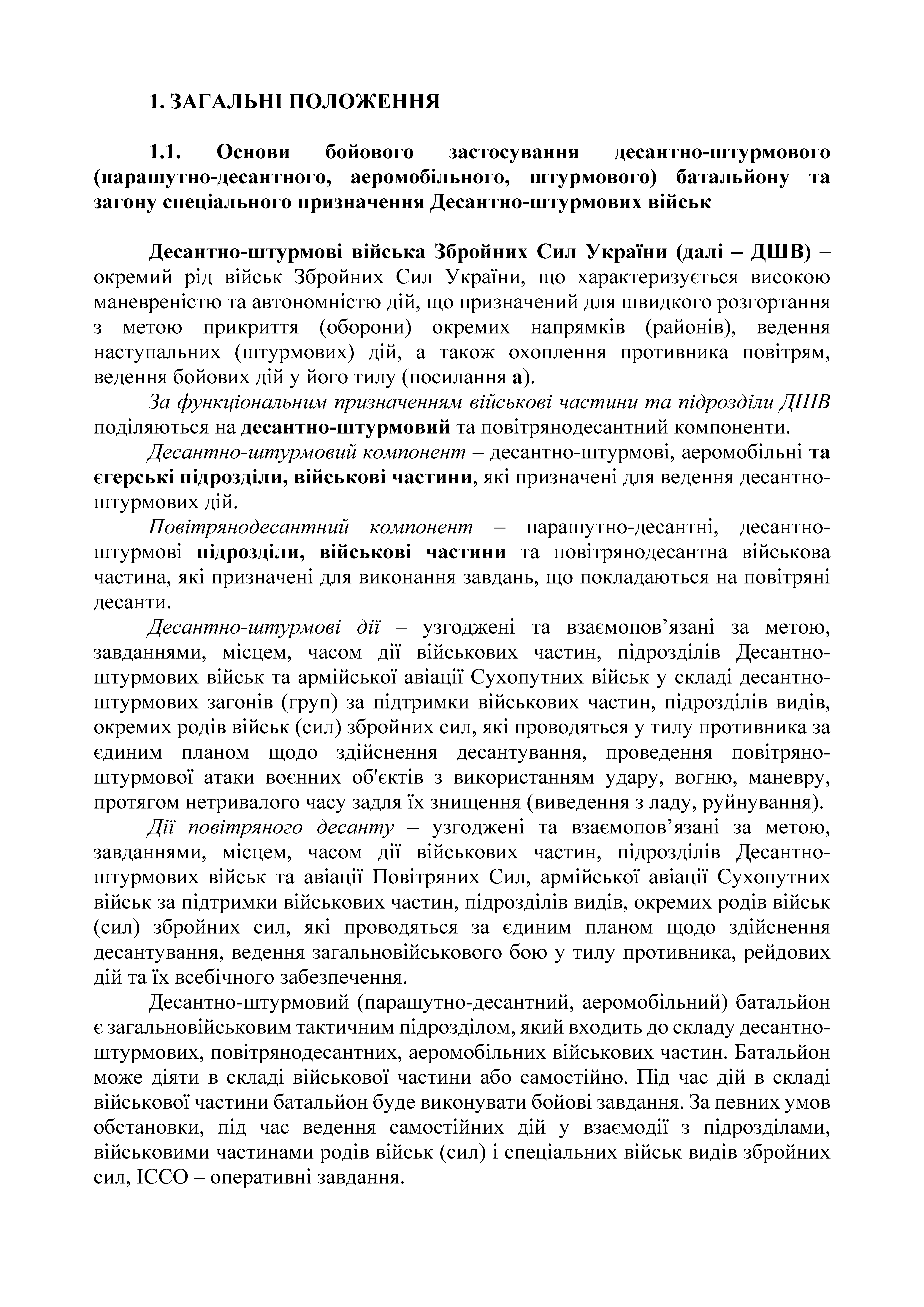 1. ЗАГАЛЬНІ ПОЛОЖЕННЯ

1.1. Основи бойового застосування десантно-штурмового (парашутно-десантного, аеромобільного, штурмового) батальйону та загону спеціального призначення Десантно-штурмових військ

Десантно-штурмові війська Збройних Сил України (далі – ДШВ) – окремий рід військ Збройних Сил України, що характеризується високою маневреністю та автономністю дій, що призначений для швидкого розгортання з метою прикриття (оборони) окремих напрямків (районів), ведення наступальних (штурмових) дій, а також охоплення противника повітрям, ведення бойових дій у його тилу (посилання а).

За функціональним призначенням військові частини та підрозділи ДШВ поділяються на десантно-штурмовий та повітрянодесантний компоненти.

Десантно-штурмовий компонент – десантно-штурмові, аеромобільні та єгерські підрозділи, військові частини, які призначені для ведення десантно-штурмових дій.

Повітрянодесантний компонент – парашутно-десантні, десантно-штурмові підрозділи, військові частини та повітрянодесантна військова частина, які призначені для виконання завдань, що покладаються на повітряні десанти.

Десантно-штурмові дії – узгоджені та взаємопов’язані за метою, завданнями, місцем, часом дії військових частин, підрозділів Десантно-штурмових військ та армійської авіації Сухопутних військ у складі десантно-штурмових загонів (груп) за підтримки військових частин, підрозділів видів, окремих родів військ (сил) збройних сил, які проводяться у тилу противника за єдиним планом щодо здійснення десантування, проведення повітряно-штурмової атаки воєнних об'єктів з використанням удару, вогню, маневру, протягом нетривалого часу задля їх знищення (виведення з ладу, руйнування).

Дії повітряного десанту – узгоджені та взаємопов’язані за метою, завданнями, місцем, часом дії військових частин, підрозділів Десантно-штурмових військ та авіації Повітряних Сил, армійської авіації Сухопутних військ за підтримки військових частин, підрозділів видів, окремих родів військ (сил) збройних сил, які проводяться за єдиним планом щодо здійснення десантування, ведення загальновійськового бою у тилу противника, рейдових дій та їх всебічного забезпечення.

Десантно-штурмовий (парашутно-десантний, аеромобільний) батальйон є загальновійськовим тактичним підрозділом, який входить до складу десантно-штурмових, повітрянодесантних, аеромобільних військових частин. Батальйон може діяти в складі військової частини або самостійно. Під час дій в складі військової частини батальйон буде виконувати бойові завдання. За певних умов обстановки, під час ведення самостійних дій у взаємодії з підрозділами, військовими частинами родів військ (сил) і спеціальних військ видів збройних сил, ІССО – оперативні завдання.